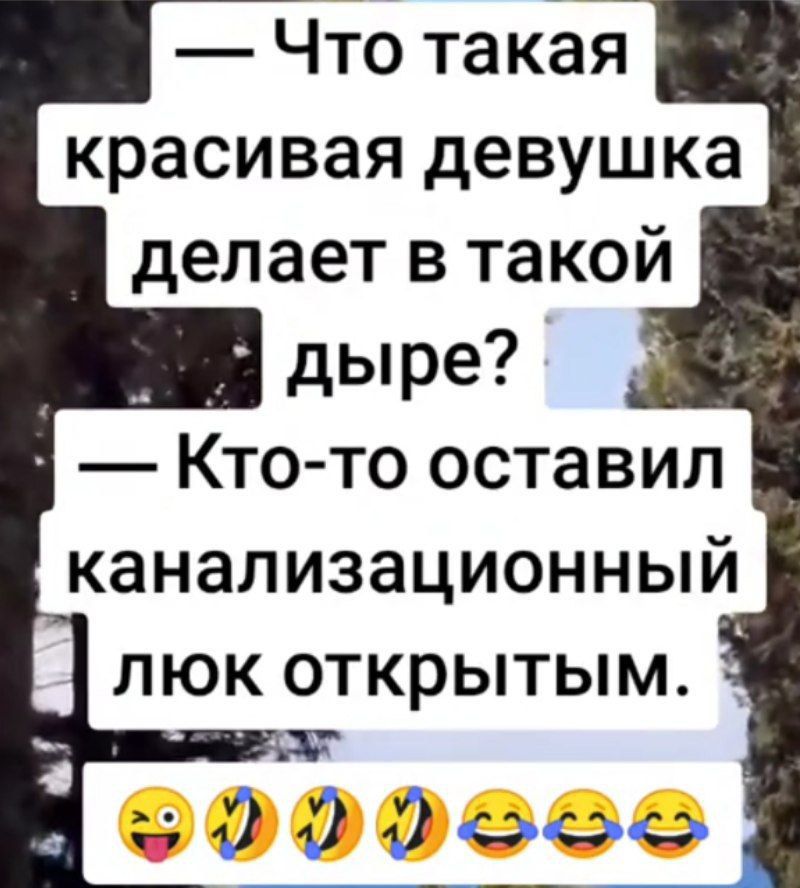 — Что такая красивая девушка делает в такой дыре?
— Кто-то оставил канализационный люк открытым.

😜🤣🤣🤣😂😂😂